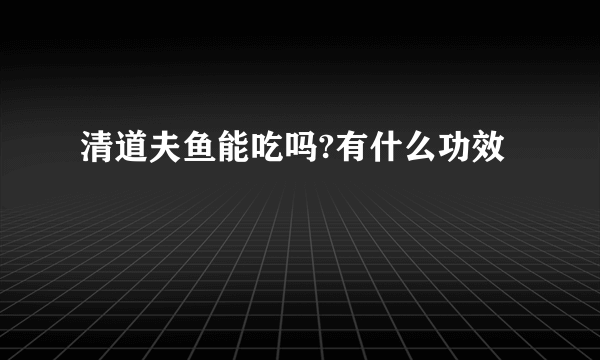 清道夫鱼能吃吗?有什么功效